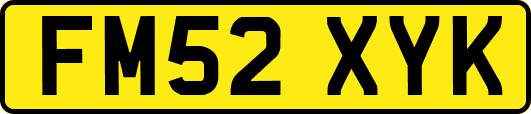 FM52 XYK